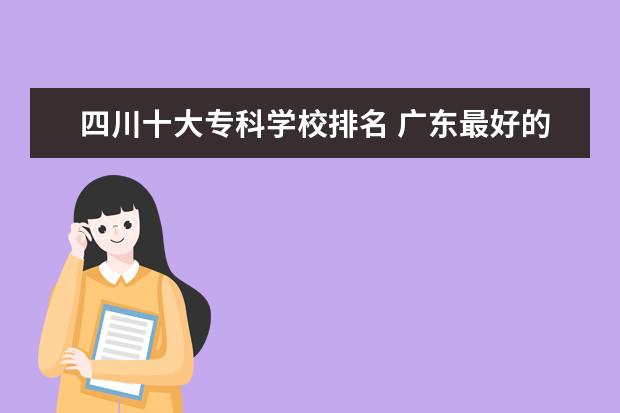 四川十大专科学校排名 广东最好的